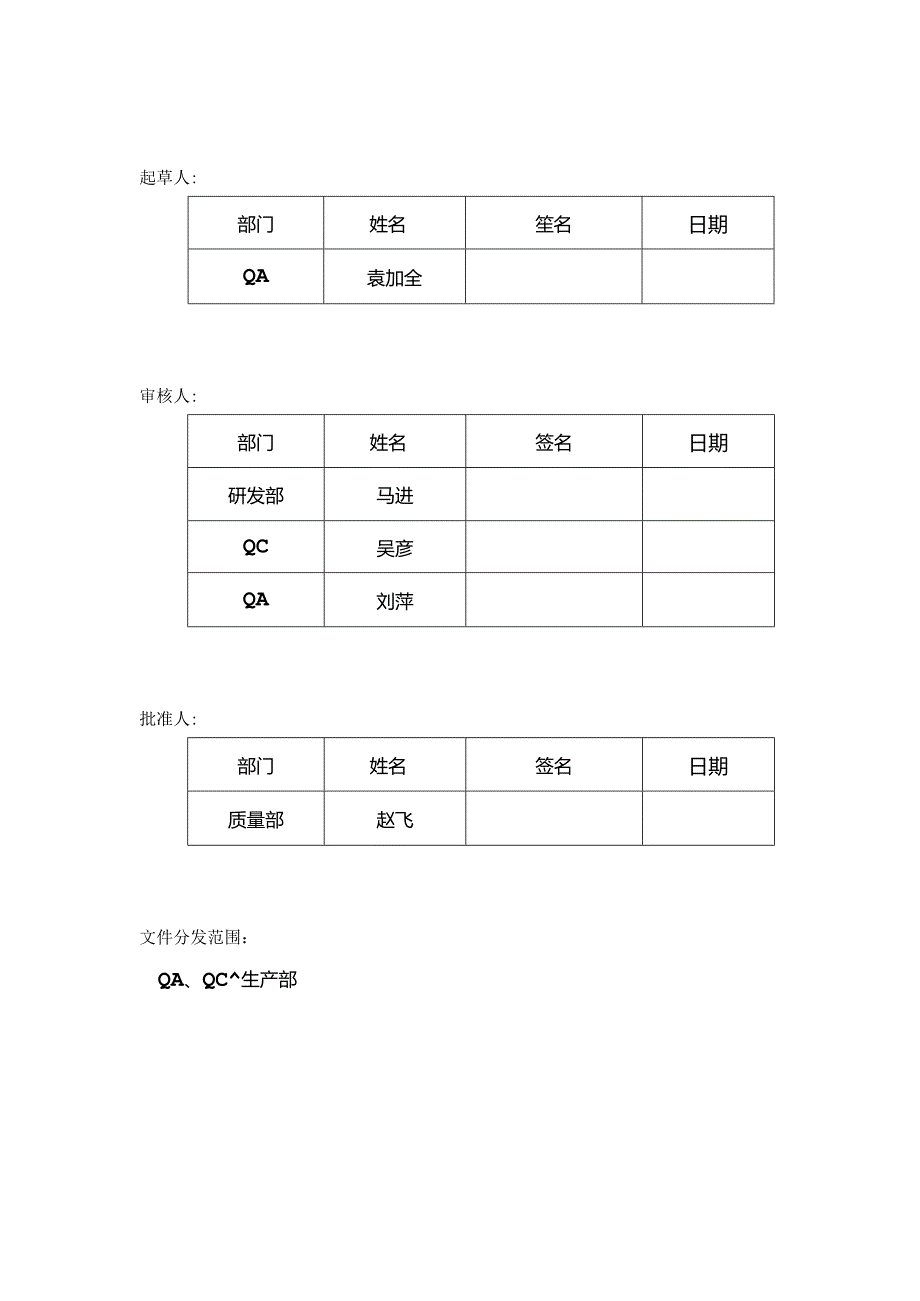 起草人:

| 部门 | 姓名 | 笙名 | 日期 |
|---|---|---|---|
| QA | 袁加全 | | |

审核人:

| 部门 | 姓名 | 签名 | 日期 |
|---|---|---|---|
| 研发部 | 马进 | | |
| QC | 吴彦 | | |
| QA | 刘萍 | | |

批准人:

| 部门 | 姓名 | 签名 | 日期 |
|---|---|---|---|
| 质量部 | 赵飞 | | |

文件分发范围:

QA、QC^生产部